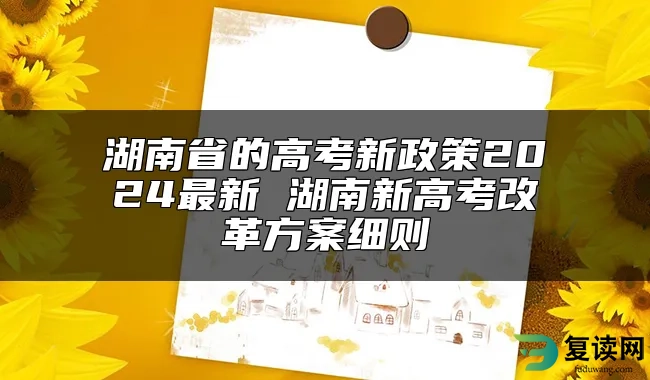 湖南省的高考新政策2024最新 湖南新高考改革方案细则

复读网
fuduwang.com